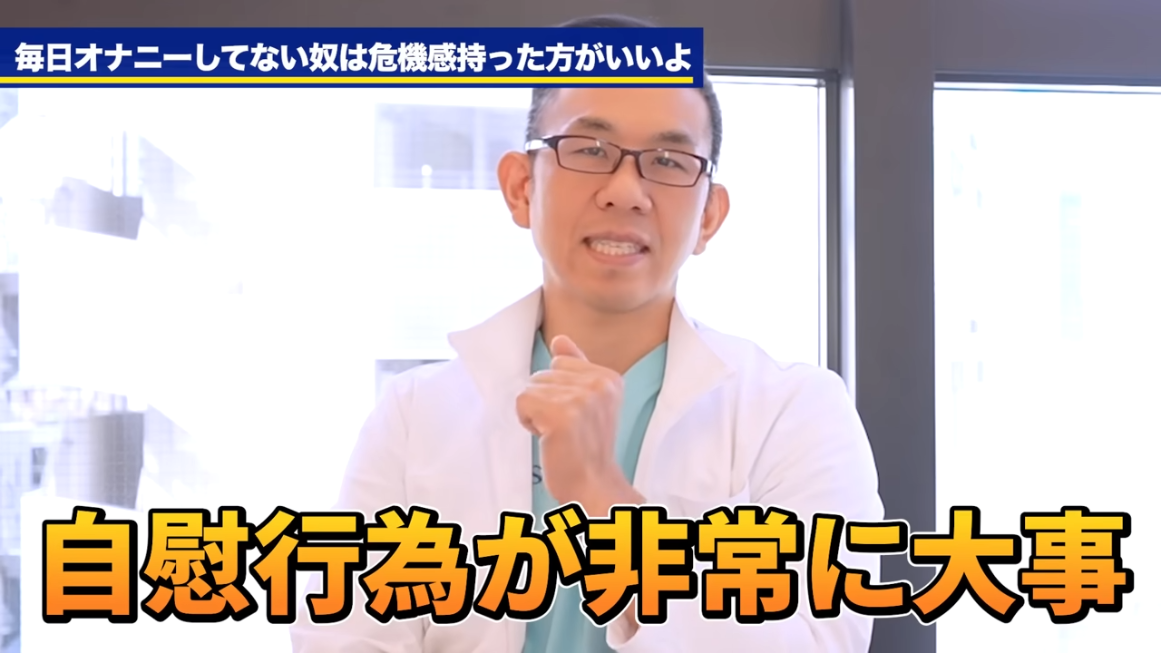 毎日オナニーしてない奴は危機感持った方がいいよ

自慰行為が非常に大事